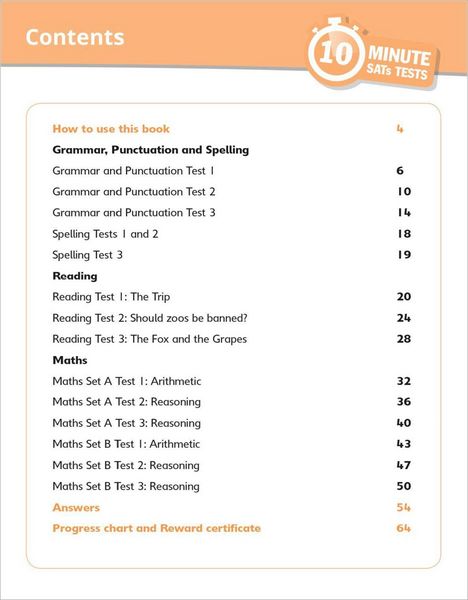 Contents

10 MINUTE SATs TESTS

| | |
|---|---|
| How to use this book | 4 |
| Grammar, Punctuation and Spelling | |
| Grammar and Punctuation Test 1 | 6 |
| Grammar and Punctuation Test 2 | 10 |
| Grammar and Punctuation Test 3 | 14 |
| Spelling Tests 1 and 2 | 18 |
| Spelling Test 3 | 19 |
| Reading | |
| Reading Test 1: The Trip | 20 |
| Reading Test 2: Should zoos be banned? | 24 |
| Reading Test 3: The Fox and the Grapes | 28 |
| Maths | |
| Maths Set A Test 1: Arithmetic | 32 |
| Maths Set A Test 2: Reasoning | 36 |
| Maths Set A Test 3: Reasoning | 40 |
| Maths Set B Test 1: Arithmetic | 43 |
| Maths Set B Test 2: Reasoning | 47 |
| Maths Set B Test 3: Reasoning | 50 |
| Answers | 54 |
| Progress chart and Reward certificate | 64 |